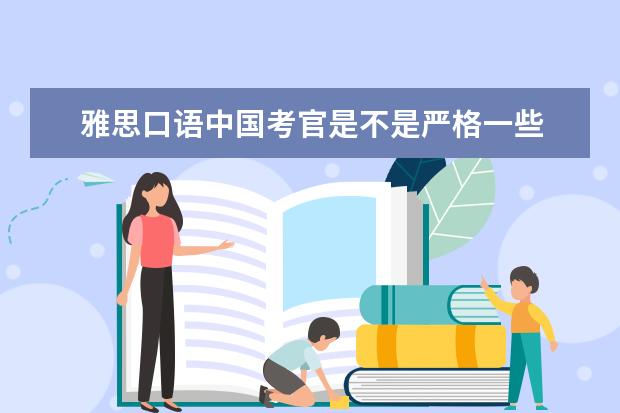 雅思口语中国考官是不是严格一些